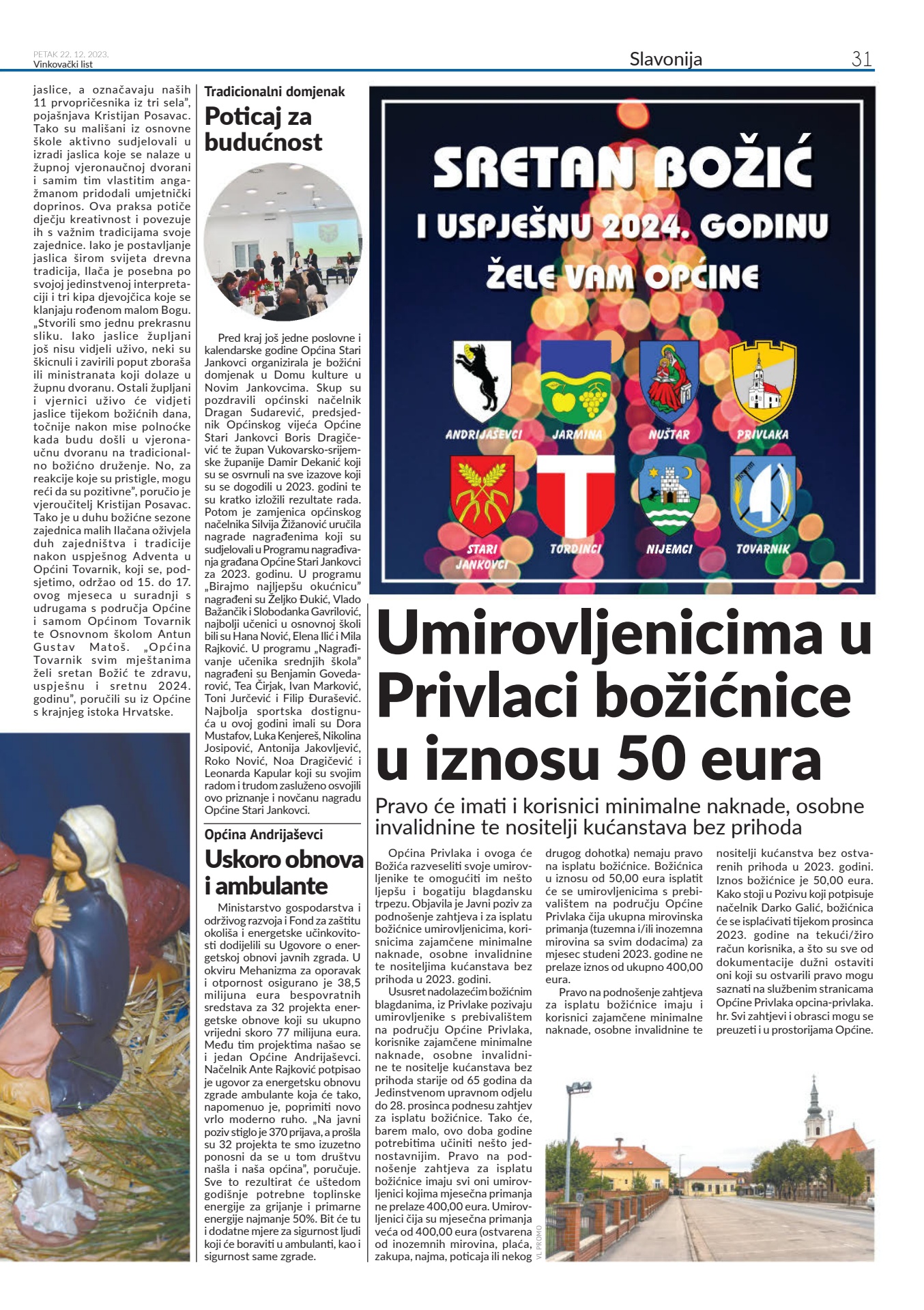 PETAK 22. 12. 2023.
Vinkovački list

Slavonija

31

jaslice, a označavaju naših 11 prvopričesnika iz tri sela", pojašnjava Kristijan Posavac. Tako su mališani iz osnovne škole aktivno sudjelovali u izradi jaslica koje se nalaze u župnoj vjeronaučnoj dvorani i samim tim vlastitim angažmanom pridodali umjetnički doprinos. Ova praksa potiče dječju kreativnost i povezuje ih s važnim tradicijama svoje zajednice. Iako je postavljanje jaslica širom svijeta drevna tradicija, Ilača je posebna po svojoj jedinstvenoj interpretaciji i tri kipa djevojčica koje se klanjaju rođenom malom Bogu. „Stvorili smo jednu prekrasnu sliku. Iako jaslice župljani još nisu vidjeli uživo, neki su škicnuli i zavirili poput zboraša ili ministranata koji dolaze u župnu dvoranu. Ostali župljani i vjernici uživo će vidjeti jaslice tijekom božićnih dana, točnije nakon mise polnoćke kada budu došli u vjeronaučnu dvoranu na tradicionalno božićno druženje. No, za reakcije koje su pristigle, mogu reći da su pozitivne", poručio je vjeroučitelj Kristijan Posavac. Tako je u duhu božićne sezone zajednica malih Ilačana oživjela duh zajedništva i tradicije nakon uspješnog Adventa u Općini Tovarnik, koji se, podsjetimo, održao od 15. do 17. ovog mjeseca u suradnji s udrugama s područja Općine i samom Općinom Tovarnik te Osnovnom školom Antun Gustav Matoš. „Općina Tovarnik svim mještanima želi sretan Božić te zdravu, uspješnu i sretnu 2024. godinu", poručili su iz Općine s krajnjeg istoka Hrvatske.

Tradicionalni domjenak
Poticaj za budućnost

Pred kraj još jedne poslovne i kalendarske godine Općina Stari Jankovci organizirala je božićni domjenak u Domu kulture u Novim Jankovcima. Skup su pozdravili općinski načelnik Dragan Sudarević, predsjednik Općinskog vijeća Općine Stari Jankovci Boris Dragičević te župan Vukovarsko-srijemske županije Damir Dekanić koji su se osvrnuli na sve izazove koji su se dogodili u 2023. godini te su kratko izložili rezultate rada. Potom je zamjenica općinskog načelnika Silvija Žižanović uručila nagrade nagrađenima koji su sudjelovali u Programu nagrađivanja građana Općine Stari Jankovci za 2023. godinu. U programu „Birajmo najljepšu okućnicu" nagrađeni su Željko Đukić, Vlado Bažančik i Slobodanka Gavrilović, najbolji učenici u osnovnoj školi bili su Hana Nović, Elena Ilić i Mila Rajković. U programu „Nagrađivanje učenika srednjih škola" nagrađeni su Benjamin Govedarović, Tea Čirjak, Ivan Marković, Toni Jurčević i Filip Đurašević. Najbolja sportska dostignuća u ovoj godini imali su Dora Mustafov, Luka Kenjereš, Nikolina Josipović, Antonija Jakovljević, Roko Nović, Noa Dragičević i Leonarda Kapular koji su svojim radom i trudom zasluženo osvojili ovo priznanje i novčanu nagradu Općine Stari Jankovci.

Općina Andrijaševci
Uskoro obnova i ambulante

Ministarstvo gospodarstva i održivog razvoja i Fond za zaštitu okoliša i energetske učinkovitosti dodijelili su Ugovore o energetskoj obnovi javnih zgrada. U okviru Mehanizma za oporavak i otpornost osigurano je 38,5 milijuna eura bespovratnih sredstava za 32 projekta energetske obnove koji su ukupno vrijedni skoro 77 milijuna eura. Među tim projektima našao se i jedan Općine Andrijaševci. Načelnik Ante Rajković potpisao je ugovor za energetsku obnovu zgrade ambulante koja će tako, napomenuo je, poprimiti novo vrlo moderno ruho. „Na javni poziv stiglo je 370 prijava, a prošla su 32 projekta te smo izuzetno ponosni da se u tom društvu našla i naša općina", poručuje. Sve to rezultirat će uštedom godišnje potrebne toplinske energije za grijanje i primarne energije najmanje 50%. Bit će tu i dodatne mjere za sigurnost ljudi koji će boraviti u ambulanti, kao i sigurnost same zgrade.

SRETAN BOŽIĆ
I USPJEŠNU 2024. GODINU
ŽELE VAM OPĆINE
ANDRIJAŠEVCI
JARMINA
NUŠTAR
PRIVLAKA
STARI JANKOVCI
TORDINCI
NIJEMCI
TOVARNIK

Umirovljenicima u Privlaci božićnice u iznosu 50 eura

Pravo će imati i korisnici minimalne naknade, osobne invalidnine te nositelji kućanstava bez prihoda

Općina Privlaka i ovoga će Božića razveseliti svoje umirovljenike te omogućiti im nešto ljepšu i bogatiju blagdansku trpezu. Objavila je Javni poziv za podnošenje zahtjeva i za isplatu božićnice umirovljenicima, korisnicima zajamčene minimalne naknade, osobne invalidnine te nositeljima kućanstava bez prihoda u 2023. godini.
Ususret nadolazećim božićnim blagdanima, iz Privlake pozivaju umirovljenike s prebivalištem na području Općine Privlaka, korisnike zajamčene minimalne naknade, osobne invalidnine te nositelje kućanstava bez prihoda starije od 65 godina da Jedinstvenom upravnom odjelu do 28. prosinca podnesu zahtjev za isplatu božićnice. Tako će, barem malo, ovo doba godine potrebitima učiniti nešto jednostavnijim. Pravo na podnošenje zahtjeva za isplatu božićnice imaju svi oni umirovljenici kojima mjesečna primanja ne prelaze 400,00 eura. Umirovljenici čija su mjesečna primanja veća od 400,00 eura (ostvarena od inozemnih mirovina, plaća, zakupa, najma, poticaja ili nekog drugog dohotka) nemaju pravo na isplatu božićnice. Božićnica u iznosu od 50,00 eura isplatit će se umirovljenicima s prebivalištem na području Općine Privlaka čija ukupna mirovinska primanja (tuzemna i/ili inozemna mirovina sa svim dodacima) za mjesec studeni 2023. godine ne prelaze iznos od ukupno 400,00 eura.
Pravo na podnošenje zahtjeva za isplatu božićnice imaju i korisnici zajamčene minimalne naknade, osobne invalidnine te nositelji kućanstva bez ostvarenih prihoda u 2023. godini. Iznos božićnice je 50,00 eura. Kako stoji u Pozivu koji potpisuje načelnik Darko Galić, božićnica će se isplaćivati tijekom prosinca 2023. godine na tekući/žiro račun korisnika, a što su sve od dokumentacije dužni ostaviti oni koji su ostvarili pravo mogu saznati na službenim stranicama Općine Privlaka opcina-privlaka.hr. Svi zahtjevi i obrasci mogu se preuzeti i u prostorijama Općine.

VL PROMO